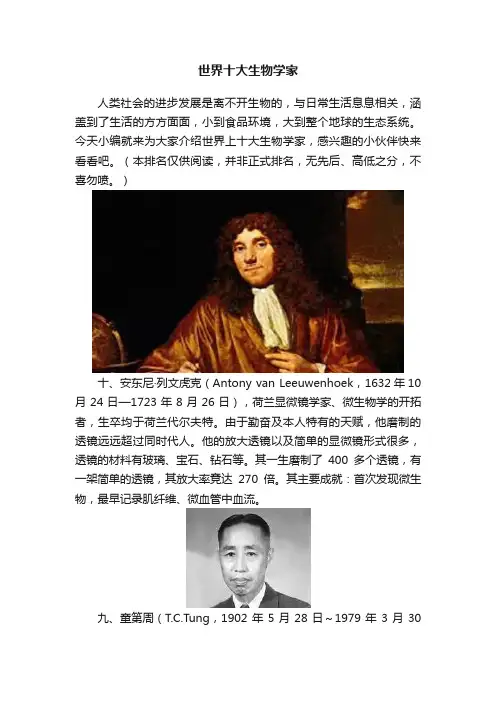 世界十大生物学家

人类社会的进步发展是离不开生物的，与日常生活息息相关，涵盖到了生活的方方面面，小到食品环境，大到整个地球的生态系统。今天小编就来为大家介绍世界上十大生物学家，感兴趣的小伙伴快来看看吧。（本排名仅供阅读，并非正式排名，无先后、高低之分，不喜勿喷。）

十、安东尼·列文虎克（Antony van Leeuwenhoek，1632年10月24日—1723年8月26日），荷兰显微镜学家、微生物学的开拓者，生卒均于荷兰代尔夫特。由于勤奋及本人特有的天赋，他磨制的透镜远远超过同时代人。他的放大透镜以及简单的显微镜形式很多，透镜的材料有玻璃、宝石、钻石等。其一生磨制了400多个透镜，有一架简单的透镜，其放大率竟达270倍。其主要成就：首次发现微生物，最早记录肌纤维、微血管中血流。

九、童第周（T.C.Tung，1902年5月28日~1979年3月30